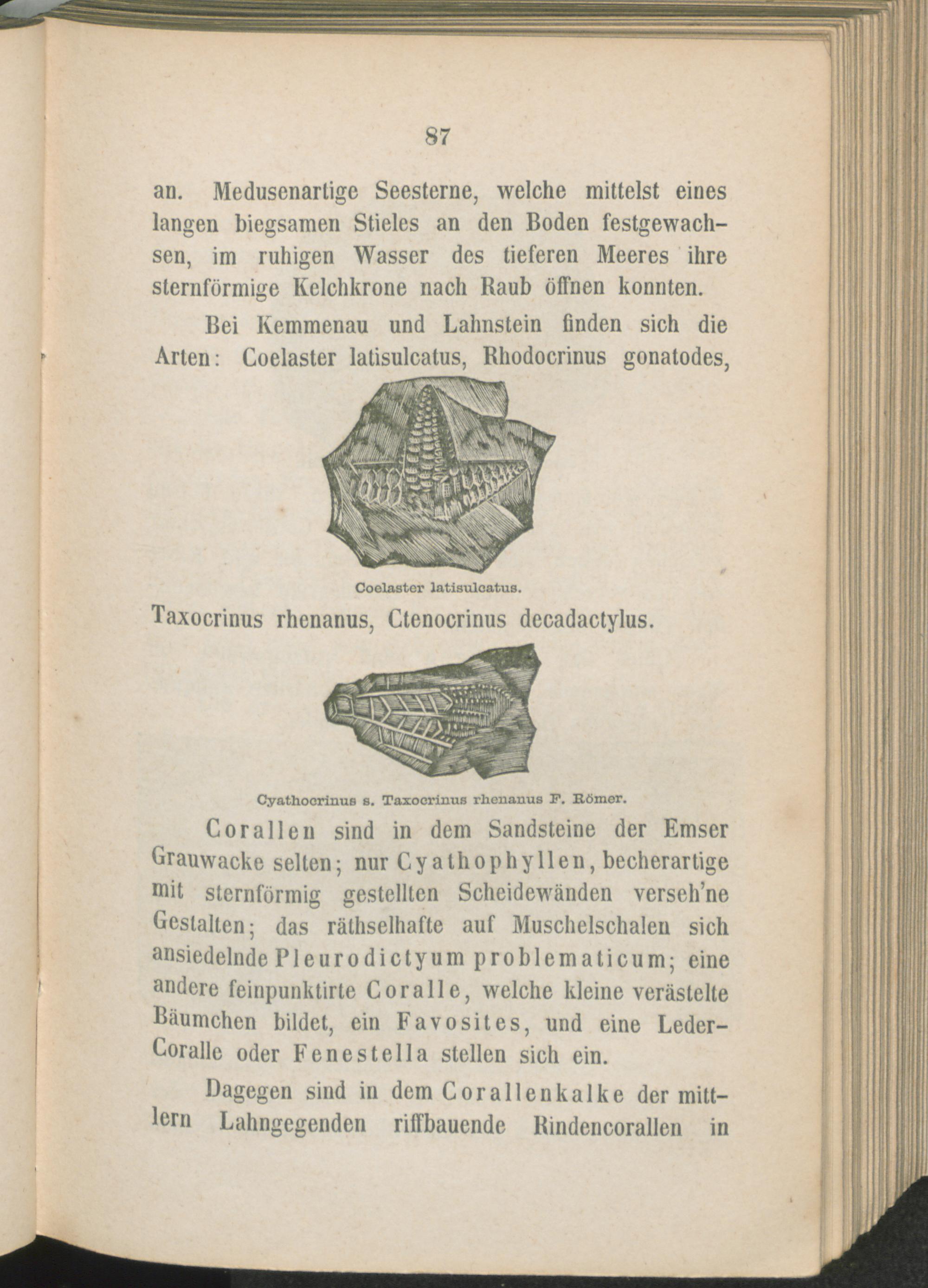 87

an. Medusenartige Seesterne, welche mittelst eines langen biegsamen Stieles an den Boden festgewachsen, im ruhigen Wasser des tieferen Meeres ihre sternförmige Kelchkrone nach Raub öffnen konnten.

Bei Kemmenau und Lahnstein finden sich die Arten: Coelaster latisulcatus, Rhodocrinus gonatodes,

Coelaster latisulcatus.

Taxocrinus rhenanus, Ctenocrinus decadactylus.

Cyathocrinus s. Taxocrinus rhenanus F. Römer.

Corallen sind in dem Sandsteine der Emser Grauwacke selten; nur Cyathophyllen, becherartige mit sternförmig gestellten Scheidewänden verseh'ne Gestalten; das räthselhafte auf Muschelschalen sich ansiedelnde Pleurodictyum problematicum; eine andere feinpunktirte Coralle, welche kleine verästelte Bäumchen bildet, ein Favosites, und eine Leder-Coralle oder Fenestella stellen sich ein.

Dagegen sind in dem Corallenkalke der mittlern Lahngegenden riffbauende Rindencorallen in